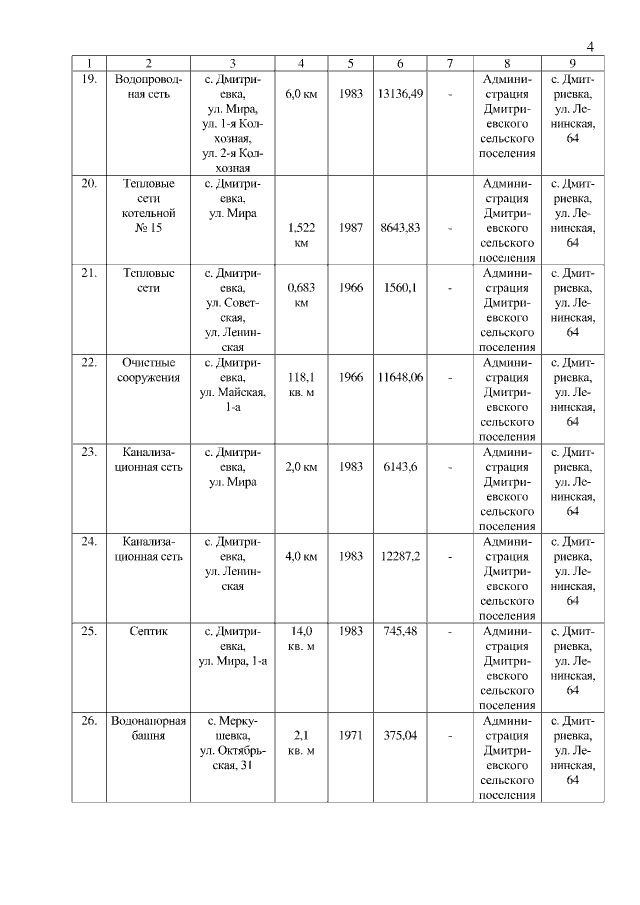 4

| 1 | 2 | 3 | 4 | 5 | 6 | 7 | 8 | 9 |
|---|---|---|---|---|---|---|---|---|
| 19. | Водопроводная сеть | с. Дмитриевка, ул. Мира, ул. 1-я Колхозная, ул. 2-я Колхозная | 6,0 км | 1983 | 13136,49 | - | Администрация Дмитриевского сельского поселения | с. Дмитриевка, ул. Ленинская, 64 |
| 20. | Тепловые сети котельной № 15 | с. Дмитриевка, ул. Мира | 1,522 км | 1987 | 8643,83 | - | Администрация Дмитриевского сельского поселения | с. Дмитриевка, ул. Ленинская, 64 |
| 21. | Тепловые сети | с. Дмитриевка, ул. Советская, ул. Ленинская | 0,683 км | 1966 | 1560,1 | - | Администрация Дмитриевского сельского поселения | с. Дмитриевка, ул. Ленинская, 64 |
| 22. | Очистные сооружения | с. Дмитриевка, ул. Майская, 1-а | 118,1 кв. м | 1966 | 11648,06 | - | Администрация Дмитриевского сельского поселения | с. Дмитриевка, ул. Ленинская, 64 |
| 23. | Канализационная сеть | с. Дмитриевка, ул. Мира | 2,0 км | 1983 | 6143,6 | - | Администрация Дмитриевского сельского поселения | с. Дмитриевка, ул. Ленинская, 64 |
| 24. | Канализационная сеть | с. Дмитриевка, ул. Ленинская | 4,0 км | 1983 | 12287,2 | - | Администрация Дмитриевского сельского поселения | с. Дмитриевка, ул. Ленинская, 64 |
| 25. | Септик | с. Дмитриевка, ул. Мира, 1-а | 14,0 кв. м | 1983 | 745,48 | - | Администрация Дмитриевского сельского поселения | с. Дмитриевка, ул. Ленинская, 64 |
| 26. | Водонапорная башня | с. Меркушевка, ул. Октябрьская, 31 | 2,1 кв. м | 1971 | 375,04 | - | Администрация Дмитриевского сельского поселения | с. Дмитриевка, ул. Ленинская, 64 |